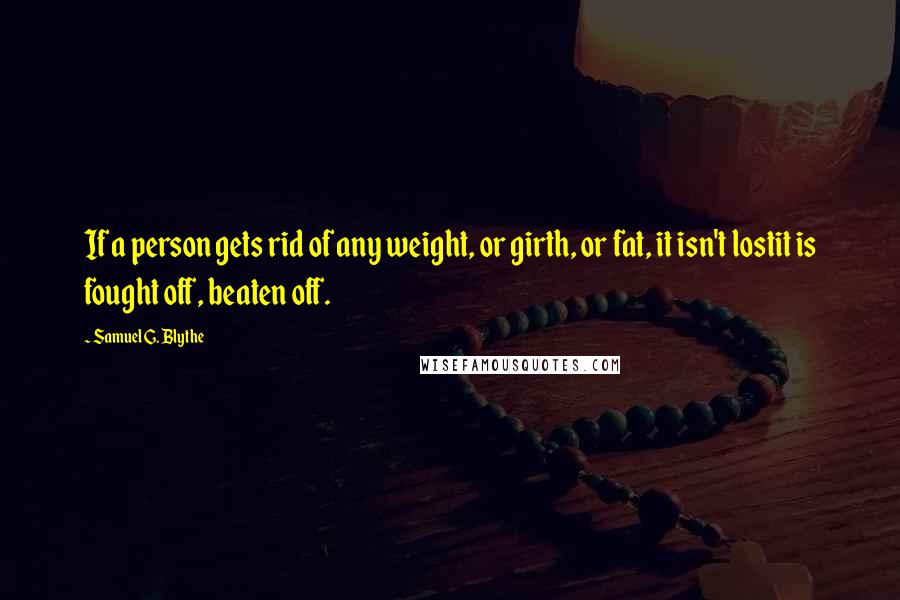 If a person gets rid of any weight, or girth, or fat, it isn't lostit is fought off, beaten off.

~ Samuel G. Blythe

WISEFAMOUSQUOTES.COM